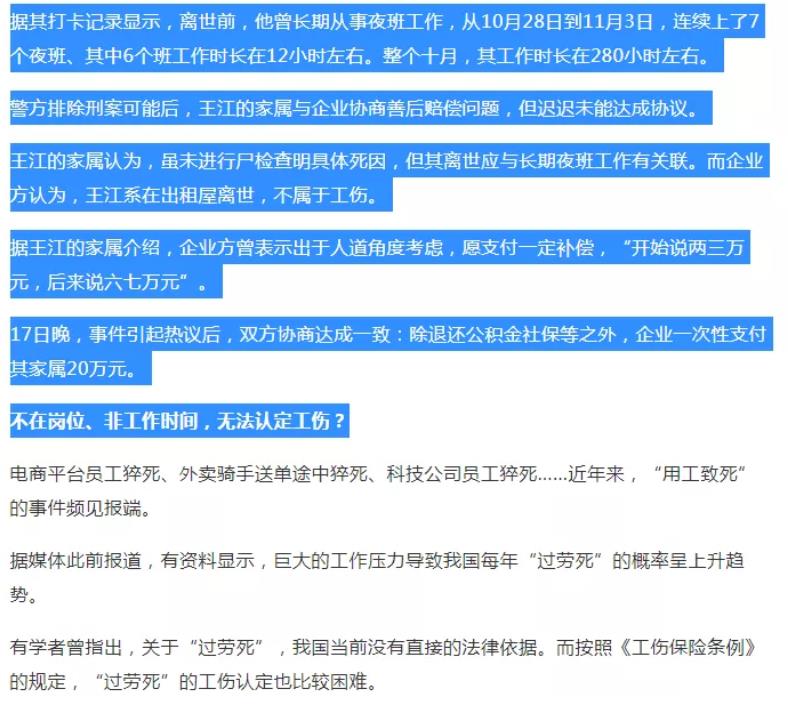 据其打卡记录显示，离世前，他曾长期从事夜班工作，从10月28日到11月3日，连续上了7个夜班、其中6个班工作时长在12小时左右。整个十月，其工作时长在280小时左右。

警方排除刑案可能后，王江的家属与企业协商善后赔偿问题，但迟迟未能达成协议。

王江的家属认为，虽未进行尸检查明具体死因，但其离世应与长期夜班工作有关联。而企业方认为，王江系在出租屋离世，不属于工伤。

据王江的家属介绍，企业方曾表示出于人道角度考虑，愿支付一定补偿，“开始说两三万元，后来说六七万元”。

17日晚，事件引起热议后，双方协商达成一致：除退还公积金社保等之外，企业一次性支付其家属20万元。

不在岗位、非工作时间，无法认定工伤？

电商平台员工猝死、外卖骑手送单途中猝死、科技公司员工猝死……近年来，“用工致死”的事件频见报端。

据媒体此前报道，有资料显示，巨大的工作压力导致我国每年“过劳死”的概率呈上升趋势。

有学者曾指出，关于“过劳死”，我国当前没有直接的法律依据。而按照《工伤保险条例》的规定，“过劳死”的工伤认定也比较困难。